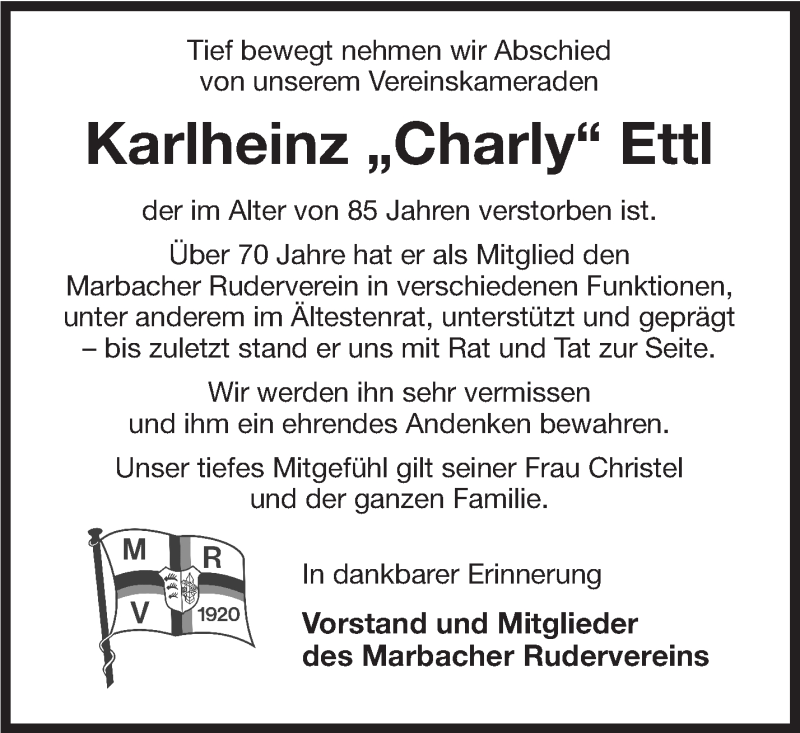 Tief bewegt nehmen wir Abschied von unserem Vereinskameraden

Karlheinz „Charly“ Ettl

der im Alter von 85 Jahren verstorben ist.

Über 70 Jahre hat er als Mitglied den Marbacher Ruderverein in verschiedenen Funktionen, unter anderem im Ältestenrat, unterstützt und geprägt – bis zuletzt stand er uns mit Rat und Tat zur Seite.

Wir werden ihn sehr vermissen und ihm ein ehrendes Andenken bewahren.

Unser tiefes Mitgefühl gilt seiner Frau Christel und der ganzen Familie.

M R V 1920

In dankbarer Erinnerung

Vorstand und Mitglieder des Marbacher Rudervereins